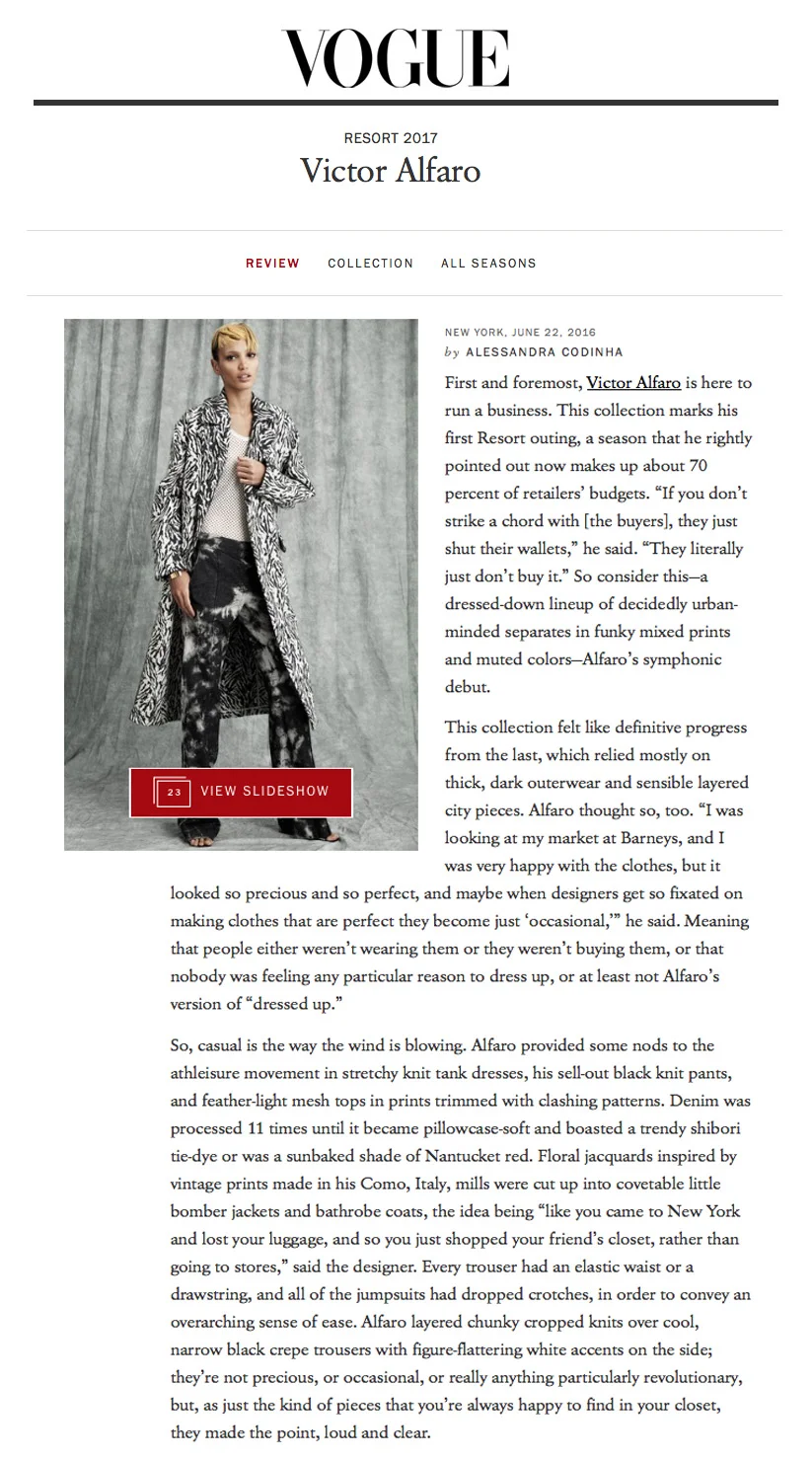 VOGUE

RESORT 2017

Victor Alfaro

REVIEW COLLECTION ALL SEASONS

23 VIEW SLIDESHOW

NEW YORK, JUNE 22, 2016
by ALESSANDRA CODINHA

First and foremost, Victor Alfaro is here to run a business. This collection marks his first Resort outing, a season that he rightly pointed out now makes up about 70 percent of retailers' budgets. "If you don't strike a chord with [the buyers], they just shut their wallets," he said. "They literally just don't buy it." So consider this—a dressed-down lineup of decidedly urban-minded separates in funky mixed prints and muted colors—Alfaro's symphonic debut.

This collection felt like definitive progress from the last, which relied mostly on thick, dark outerwear and sensible layered city pieces. Alfaro thought so, too. "I was looking at my market at Barneys, and I was very happy with the clothes, but it looked so precious and so perfect, and maybe when designers get so fixated on making clothes that are perfect they become just 'occasional,'" he said. Meaning that people either weren't wearing them or they weren't buying them, or that nobody was feeling any particular reason to dress up, or at least not Alfaro's version of "dressed up."

So, casual is the way the wind is blowing. Alfaro provided some nods to the athleisure movement in stretchy knit tank dresses, his sell-out black knit pants, and feather-light mesh tops in prints trimmed with clashing patterns. Denim was processed 11 times until it became pillowcase-soft and boasted a trendy shibori tie-dye or was a sunbaked shade of Nantucket red. Floral jacquards inspired by vintage prints made in his Como, Italy, mills were cut up into covetable little bomber jackets and bathrobe coats, the idea being "like you came to New York and lost your luggage, and so you just shopped your friend's closet, rather than going to stores," said the designer. Every trouser had an elastic waist or a drawstring, and all of the jumpsuits had dropped crotches, in order to convey an overarching sense of ease. Alfaro layered chunky cropped knits over cool, narrow black crepe trousers with figure-flattering white accents on the side; they're not precious, or occasional, or really anything particularly revolutionary, but, as just the kind of pieces that you're always happy to find in your closet, they made the point, loud and clear.